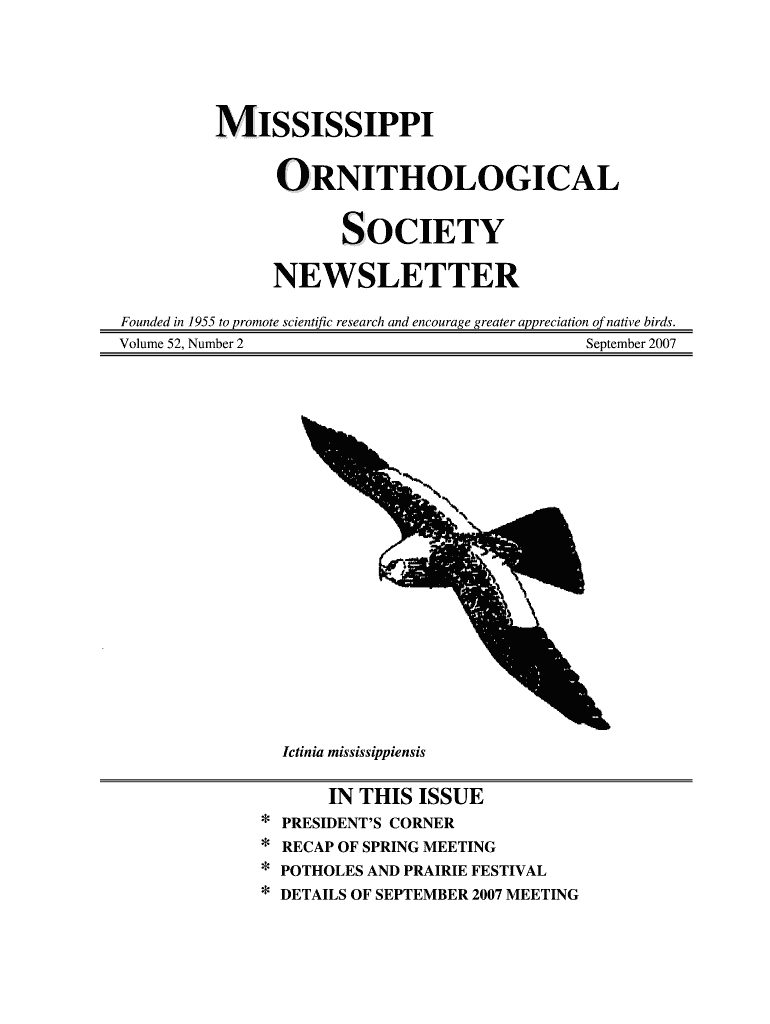 MISSISSIPPI
ORNITHOLOGICAL
SOCIETY
NEWSLETTER

Founded in 1955 to promote scientific research and encourage greater appreciation of native birds.

Volume 52, Number 2 September 2007

Ictinia mississippiensis

IN THIS ISSUE
* PRESIDENT'S CORNER
* RECAP OF SPRING MEETING
* POTHOLES AND PRAIRIE FESTIVAL
* DETAILS OF SEPTEMBER 2007 MEETING